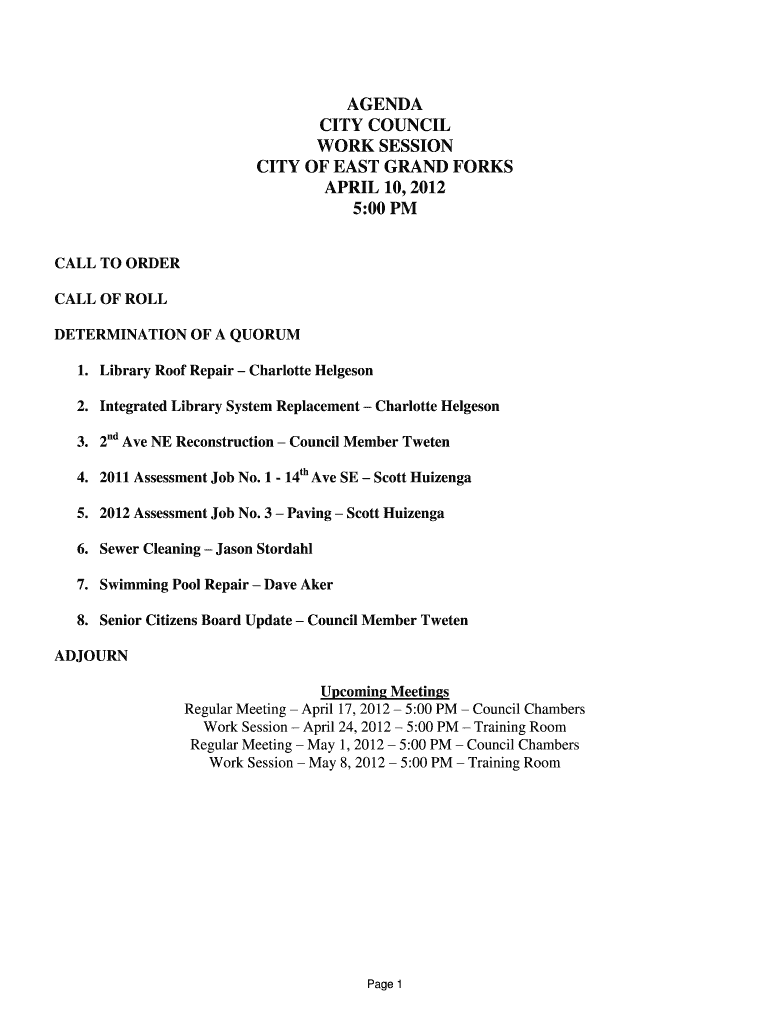 AGENDA
CITY COUNCIL
WORK SESSION
CITY OF EAST GRAND FORKS
APRIL 10, 2012
5:00 PM

CALL TO ORDER

CALL OF ROLL

DETERMINATION OF A QUORUM

1. Library Roof Repair – Charlotte Helgeson

2. Integrated Library System Replacement – Charlotte Helgeson

3. 2$^{nd}$ Ave NE Reconstruction – Council Member Tweten

4. 2011 Assessment Job No. 1 - 14$^{th}$ Ave SE – Scott Huizenga

5. 2012 Assessment Job No. 3 – Paving – Scott Huizenga

6. Sewer Cleaning – Jason Stordahl

7. Swimming Pool Repair – Dave Aker

8. Senior Citizens Board Update – Council Member Tweten

ADJOURN

Upcoming Meetings
Regular Meeting – April 17, 2012 – 5:00 PM – Council Chambers
Work Session – April 24, 2012 – 5:00 PM – Training Room
Regular Meeting – May 1, 2012 – 5:00 PM – Council Chambers
Work Session – May 8, 2012 – 5:00 PM – Training Room

Page 1